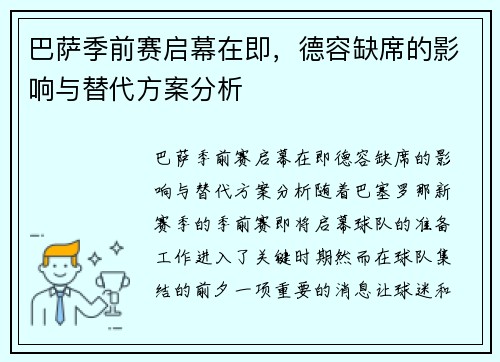 巴萨季前赛启幕在即，德容缺席的影响与替代方案分析

巴萨季前赛启幕在即德容缺席的影响与替代方案分析随着巴塞罗那新赛季的季前赛即将启幕球队的准备工作进入了关键时期然而在球队集结的前夕一项重要的消息让球迷和